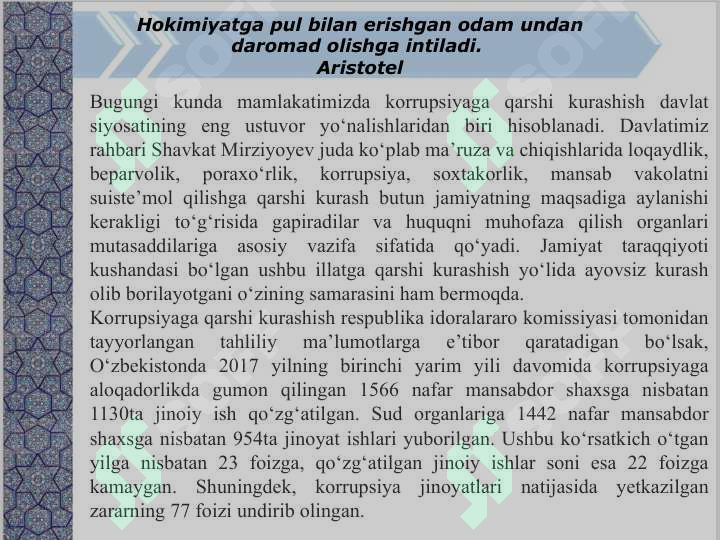 Hokimiyatga pul bilan erishgan odam undan daromad olishga intiladi.
Aristotel

Bugungi kunda mamlakatimizda korrupsiyaga qarshi kurashish davlat siyosatining eng ustuvor yo‘nalishlaridan biri hisoblanadi. Davlatimiz rahbari Shavkat Mirziyoyev juda ko‘plab ma’ruza va chiqishlarida loqaydlik, beparvolik, poraxo‘rlik, korrupsiya, soxtakorlik, mansab vakolatni suiste’mol qilishga qarshi kurash butun jamiyatning maqsadiga aylanishi kerakligi to‘g‘risida gapiradilar va huquqni muhofaza qilish organlari mutasaddilariga asosiy vazifa sifatida qo‘yadi. Jamiyat taraqqiyoti kushandasi bo‘lgan ushbu illatga qarshi kurashish yo‘lida ayovsiz kurash olib borilayotgani o‘zining samarasini ham bermoqda.
Korrupsiyaga qarshi kurashish respublika idoralararo komissiyasi tomonidan tayyorlangan tahliliy ma’lumotlarga e’tibor qaratadigan bo‘lsak, O‘zbekistonda 2017 yilning birinchi yarim yili davomida korrupsiyaga aloqadorlikda gumon qilingan 1566 nafar mansabdor shaxsga nisbatan 1130ta jinoiy ish qo‘zg‘atilgan. Sud organlariga 1442 nafar mansabdor shaxsga nisbatan 954ta jinoyat ishlari yuborilgan. Ushbu ko‘rsatkich o‘tgan yilga nisbatan 23 foizga, qo‘zg‘atilgan jinoiy ishlar soni esa 22 foizga kamaygan. Shuningdek, korrupsiya jinoyatlari natijasida yetkazilgan zararning 77 foizi undirib olingan.